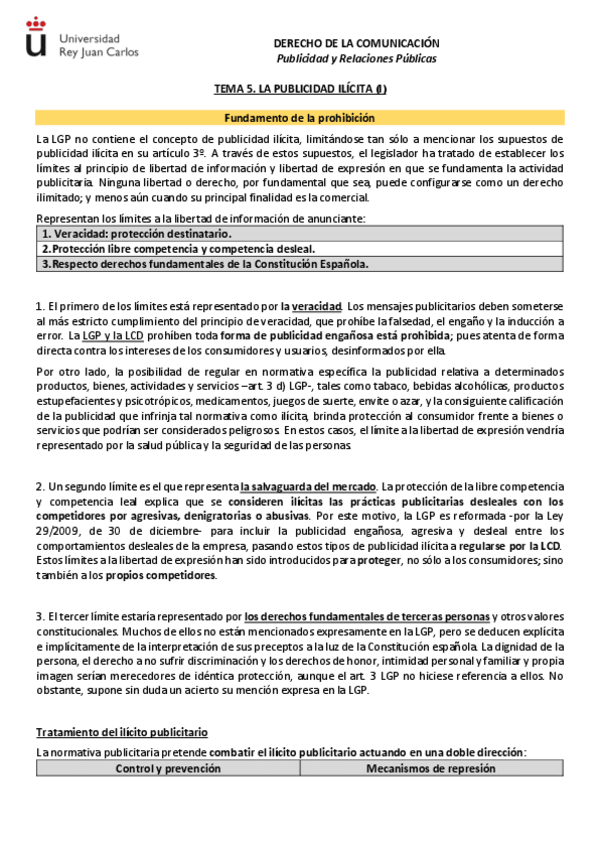 Universidad Rey Juan Carlos

DERECHO DE LA COMUNICACIÓN
Publicidad y Relaciones Públicas

TEMA 5. LA PUBLICIDAD ILÍCITA (I)

Fundamento de la prohibición

La LGP no contiene el concepto de publicidad ilícita, limitándose tan sólo a mencionar los supuestos de publicidad ilícita en su artículo 3º. A través de estos supuestos, el legislador ha tratado de establecer los límites al principio de libertad de información y libertad de expresión en que se fundamenta la actividad publicitaria. Ninguna libertad o derecho, por fundamental que sea, puede configurarse como un derecho ilimitado; y menos aún cuando su principal finalidad es la comercial.

Representan los límites a la libertad de información de anunciante:

| 1. Veracidad: protección destinatario. |
|---|
| 2. Protección libre competencia y competencia desleal. |
| 3. Respecto derechos fundamentales de la Constitución Española. |

1. El primero de los límites está representado por la veracidad. Los mensajes publicitarios deben someterse al más estricto cumplimiento del principio de veracidad, que prohíbe la falsedad, el engaño y la inducción a error. La LGP y la LCD prohíben toda forma de publicidad engañosa está prohibida; pues atenta de forma directa contra los intereses de los consumidores y usuarios, desinformados por ella.

Por otro lado, la posibilidad de regular en normativa específica la publicidad relativa a determinados productos, bienes, actividades y servicios –art. 3 d) LGP-, tales como tabaco, bebidas alcohólicas, productos estupefacientes y psicotrópicos, medicamentos, juegos de suerte, envite o azar, y la consiguiente calificación de la publicidad que infrinja tal normativa como ilícita, brinda protección al consumidor frente a bienes o servicios que podrían ser considerados peligrosos. En estos casos, el límite a la libertad de expresión vendría representado por la salud pública y la seguridad de las personas.

2. Un segundo límite es el que representa la salvaguarda del mercado. La protección de la libre competencia y competencia leal explica que se consideren ilícitas las prácticas publicitarias desleales con los competidores por agresivas, denigratorias o abusivas. Por este motivo, la LGP es reformada -por la Ley 29/2009, de 30 de diciembre- para incluir la publicidad engañosa, agresiva y desleal entre los comportamientos desleales de la empresa, pasando estos tipos de publicidad ilícita a regularse por la LCD. Estos límites a la libertad de expresión han sido introducidos para proteger, no sólo a los consumidores; sino también a los propios competidores.

3. El tercer límite estaría representado por los derechos fundamentales de terceras personas y otros valores constitucionales. Muchos de ellos no están mencionados expresamente en la LGP, pero se deducen explícita e implícitamente de la interpretación de sus preceptos a la luz de la Constitución española. La dignidad de la persona, el derecho a no sufrir discriminación y los derechos de honor, intimidad personal y familiar y propia imagen serían merecedores de idéntica protección, aunque el art. 3 LGP no hiciese referencia a ellos. No obstante, supone sin duda un acierto su mención expresa en la LGP.

Tratamiento del ilícito publicitario

La normativa publicitaria pretende combatir el ilícito publicitario actuando en una doble dirección:

| Control y prevención | Mecanismos de represión |
|---|---|